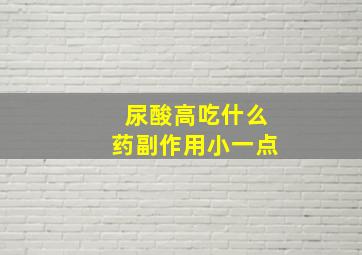 尿酸高吃什么
药副作用小一点